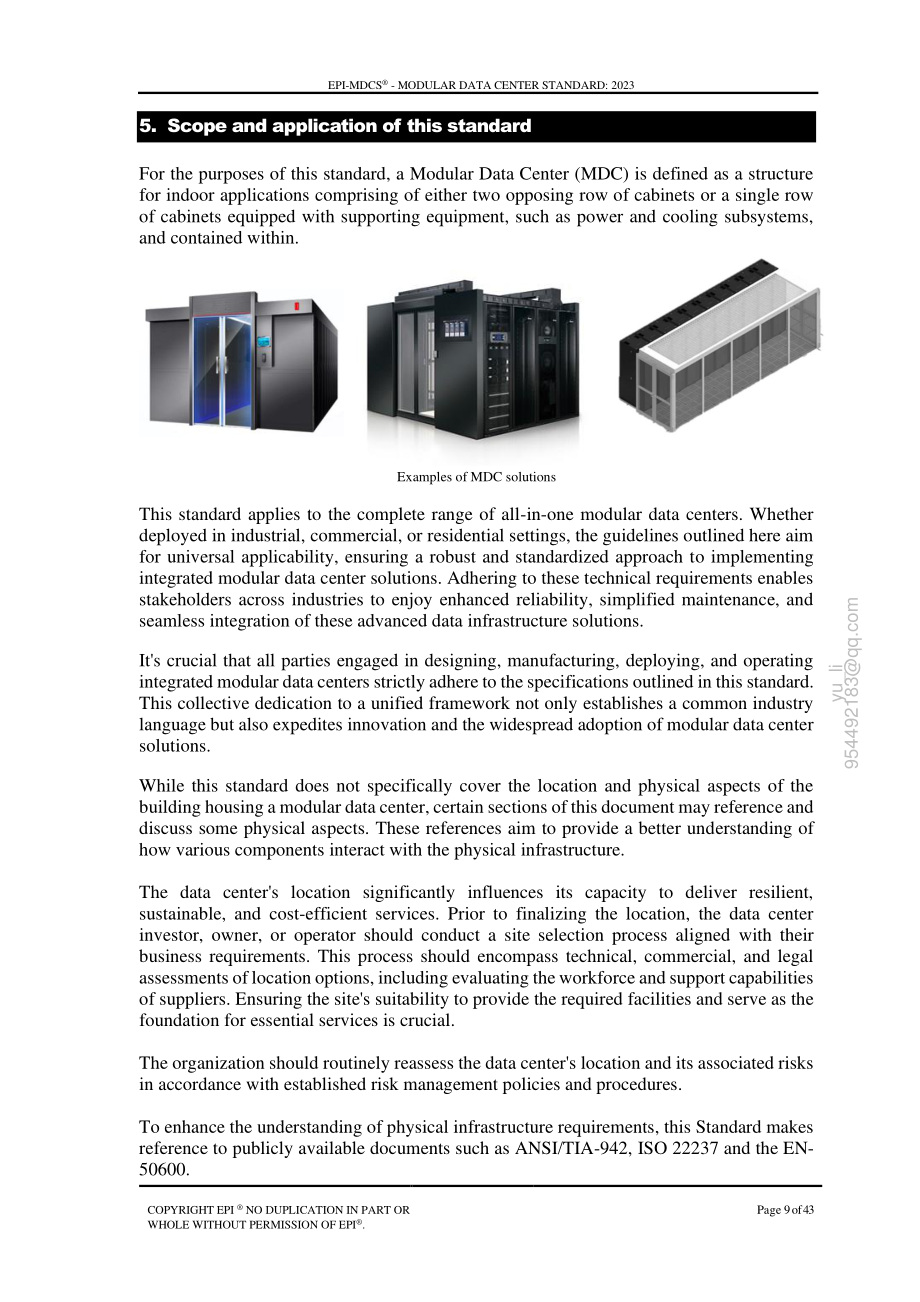 EPI-MDCS® - MODULAR DATA CENTER STANDARD: 2023

5. Scope and application of this standard

For the purposes of this standard, a Modular Data Center (MDC) is defined as a structure for indoor applications comprising of either two opposing row of cabinets or a single row of cabinets equipped with supporting equipment, such as power and cooling subsystems, and contained within.

Examples of MDC solutions

This standard applies to the complete range of all-in-one modular data centers. Whether deployed in industrial, commercial, or residential settings, the guidelines outlined here aim for universal applicability, ensuring a robust and standardized approach to implementing integrated modular data center solutions. Adhering to these technical requirements enables stakeholders across industries to enjoy enhanced reliability, simplified maintenance, and seamless integration of these advanced data infrastructure solutions.

It's crucial that all parties engaged in designing, manufacturing, deploying, and operating integrated modular data centers strictly adhere to the specifications outlined in this standard. This collective dedication to a unified framework not only establishes a common industry language but also expedites innovation and the widespread adoption of modular data center solutions.

While this standard does not specifically cover the location and physical aspects of the building housing a modular data center, certain sections of this document may reference and discuss some physical aspects. These references aim to provide a better understanding of how various components interact with the physical infrastructure.

The data center's location significantly influences its capacity to deliver resilient, sustainable, and cost-efficient services. Prior to finalizing the location, the data center investor, owner, or operator should conduct a site selection process aligned with their business requirements. This process should encompass technical, commercial, and legal assessments of location options, including evaluating the workforce and support capabilities of suppliers. Ensuring the site's suitability to provide the required facilities and serve as the foundation for essential services is crucial.

The organization should routinely reassess the data center's location and its associated risks in accordance with established risk management policies and procedures.

To enhance the understanding of physical infrastructure requirements, this Standard makes reference to publicly available documents such as ANSI/TIA-942, ISO 22237 and the EN-50600.

COPYRIGHT EPI ® NO DUPLICATION IN PART OR
WHOLE WITHOUT PERMISSION OF EPI®.

Page 9 of 43

yu_li
954492183@qq.com